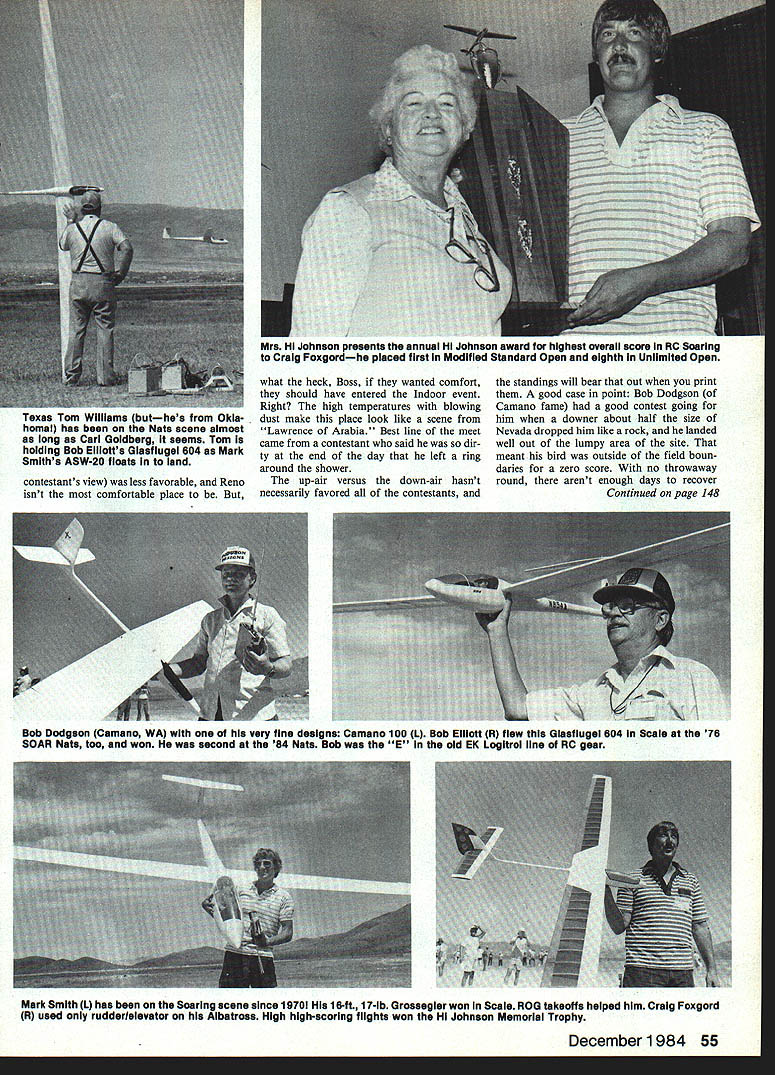 Mrs. Hi Johnson presents the annual Hi Johnson award for highest overall score in RC Soaring to Craig Foxgord—he placed first in Modified Standard Open and eighth in Unlimited Open.

Texas Tom Williams (but—he's from Oklahoma!) has been on the Nats scene almost as long as Carl Goldberg, it seems. Tom is holding Bob Elliott's Glasflugel 604 as Mark Smith's ASW-20 floats in to land.

contestant's view) was less favorable, and Reno isn't the most comfortable place to be. But, what the heck, Boss, if they wanted comfort, they should have entered the Indoor event. Right? The high temperatures with blowing dust make this place look like a scene from "Lawrence of Arabia." Best line of the meet came from a contestant who said he was so dirty at the end of the day that he left a ring around the shower.

The up-air versus the down-air hasn't necessarily favored all of the contestants, and the standings will bear that out when you print them. A good case in point: Bob Dodgson (of Camano fame) had a good contest going for him when a downer about half the size of Nevada dropped him like a rock, and he landed well out of the lumpy area of the site. That meant his bird was outside of the field boundaries for a zero score. With no throwaway round, there aren't enough days to recover

Continued on page 148

Bob Dodgson (Camano, WA) with one of his very fine designs: Camano 100 (L). Bob Elliott (R) flew this Glasflugel 604 in Scale at the '76 SOAR Nats, too, and won. He was second at the '84 Nats. Bob was the "E" in the old EK Logitrol line of RC gear.

Mark Smith (L) has been on the Soaring scene since 1970! His 16-ft., 17-lb. Grossegler won in Scale. ROG takeoffs helped him. Craig Foxgord (R) used only rudder/elevator on his Albatross. High high-scoring flights won the Hi Johnson Memorial Trophy.

December 1984 55